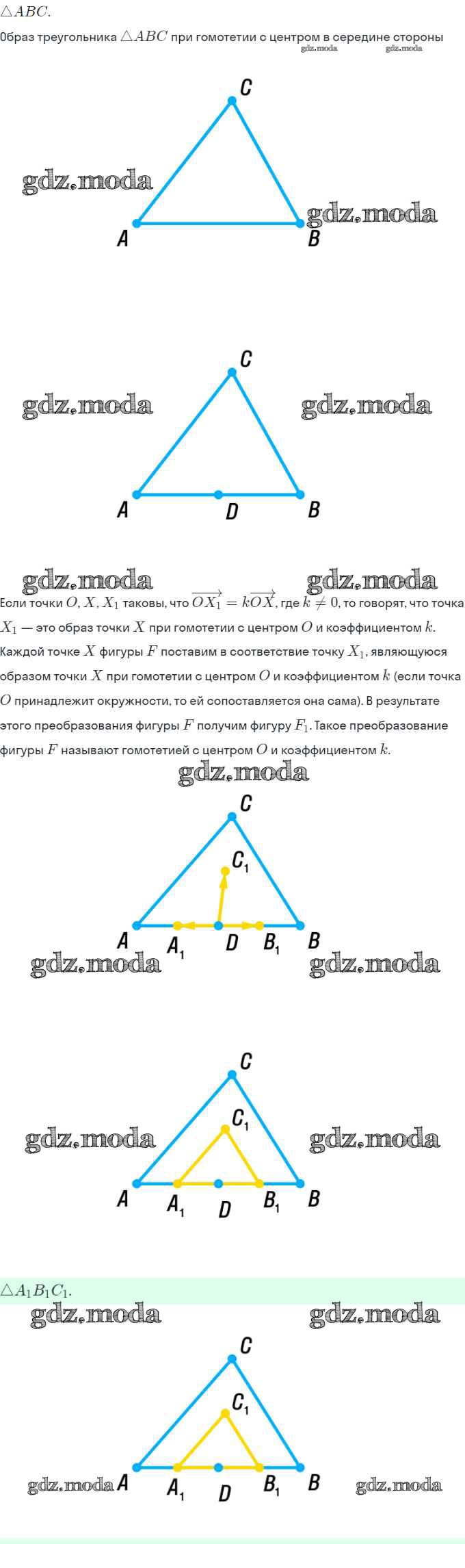 $\triangle ABC$.

Образ треугольника $\triangle ABC$ при гомотетии с центром в середине стороны gdz.moda gdz.moda

C

gdz.moda

gdz.moda

A B

C

gdz.moda gdz.moda

A D B

gdz.moda gdz.moda

Если точки $O, X, X_1$ таковы, что $\overrightarrow{OX_1} = k\overrightarrow{OX}$, где $k \neq 0$, то говорят, что точка $X_1$ — это образ точки $X$ при гомотетии с центром $O$ и коэффициентом $k$. Каждой точке $X$ фигуры $F$ поставим в соответствие точку $X_1$, являющуюся образом точки $X$ при гомотетии с центром $O$ и коэффициентом $k$ (если точка $O$ принадлежит окружности, то ей сопоставляется она сама). В результате этого преобразования фигуры $F$ получим фигуру $F_1$. Такое преобразование фигуры $F$ называют гомотетией с центром $O$ и коэффициентом $k$.

gdz.moda

C

$C_1$

A $A_1$ D $B_1$ B

gdz.moda gdz.moda

C

$C_1$

gdz.moda gdz.moda

A $A_1$ D $B_1$ B

$\triangle A_1B_1C_1$.

gdz.moda gdz.moda

C

$C_1$

gdz.moda A $A_1$ D $B_1$ B gdz.moda